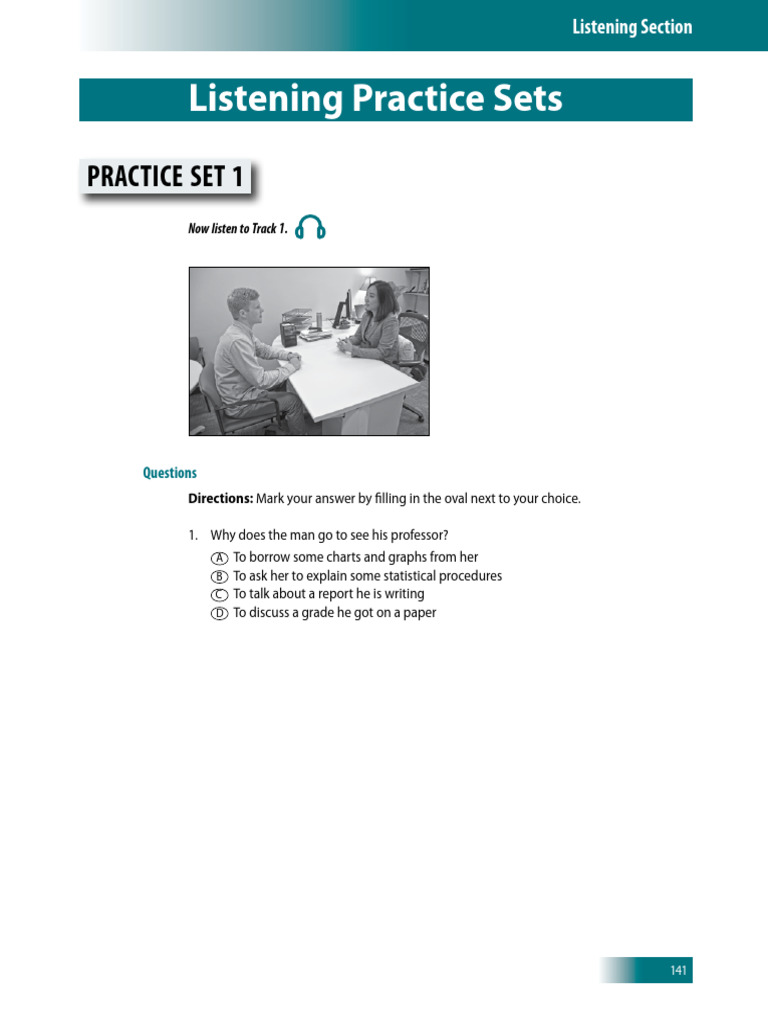 Listening Section

Listening Practice Sets

PRACTICE SET 1

Now listen to Track 1.

Questions

Directions: Mark your answer by filling in the oval next to your choice.

1. Why does the man go to see his professor?
Ⓐ To borrow some charts and graphs from her
Ⓑ To ask her to explain some statistical procedures
Ⓒ To talk about a report he is writing
Ⓓ To discuss a grade he got on a paper

141